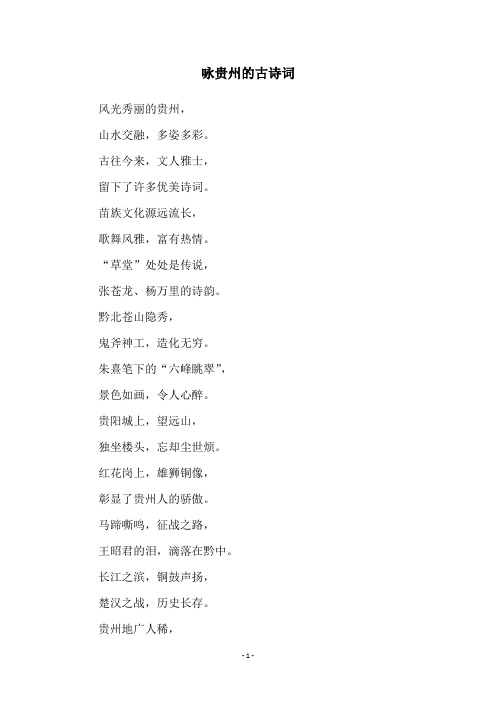 咏贵州的古诗词

风光秀丽的贵州，

山水交融，多姿多彩。

古往今来，文人雅士，

留下了许多优美诗词。

苗族文化源远流长，

歌舞风雅，富有热情。

“草堂”处处是传说，

张苍龙、杨万里的诗韵。

黔北苍山隐秀，

鬼斧神工，造化无穷。

朱熹笔下的“六峰眺翠”，

景色如画，令人心醉。

贵阳城上，望远山，

独坐楼头，忘却尘世烦。

红花岗上，雄狮铜像，

彰显了贵州人的骄傲。

马蹄嘶鸣，征战之路，

王昭君的泪，滴落在黔中。

长江之滨，铜鼓声扬，

楚汉之战，历史长存。

贵州地广人稀，

- 1 -